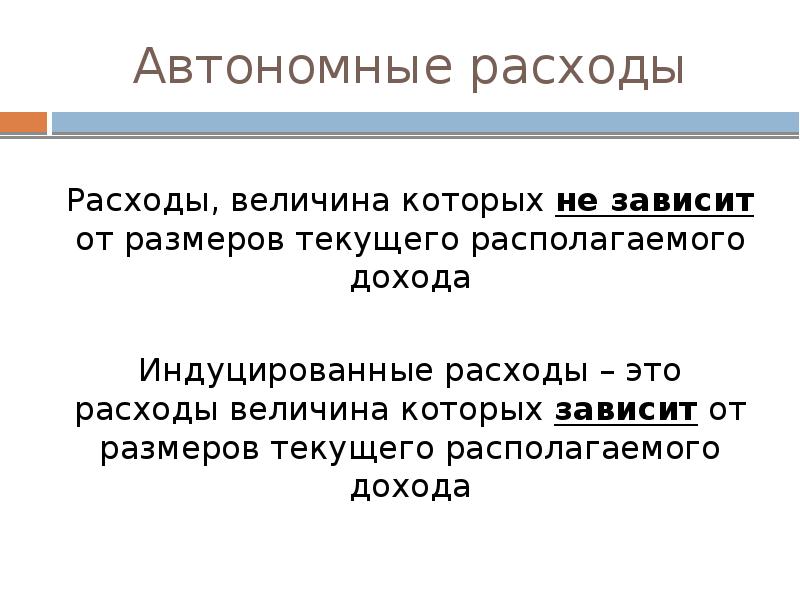 Автономные расходы

Расходы, величина которых не зависит от размеров текущего располагаемого дохода

Индуцированные расходы – это расходы величина которых зависит от размеров текущего располагаемого дохода